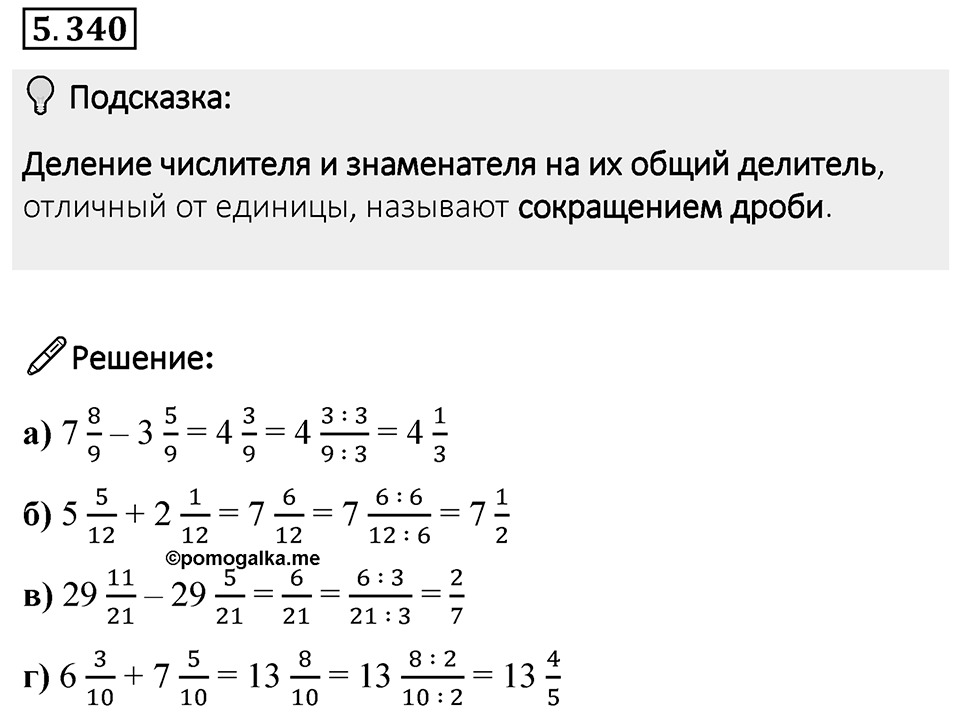 5.340

Подсказка:

Деление числителя и знаменателя на их общий делитель, отличный от единицы, называют сокращением дроби.

Решение:

а) $7\frac{8}{9} - 3\frac{5}{9} = 4\frac{3}{9} = 4\frac{3:3}{9:3} = 4\frac{1}{3}$

б) $5\frac{5}{12} + 2\frac{1}{12} = 7\frac{6}{12} = 7\frac{6:6}{12:6} = 7\frac{1}{2}$

©pomogalka.me

в) $29\frac{11}{21} - 29\frac{5}{21} = \frac{6}{21} = \frac{6:3}{21:3} = \frac{2}{7}$

г) $6\frac{3}{10} + 7\frac{5}{10} = 13\frac{8}{10} = 13\frac{8:2}{10:2} = 13\frac{4}{5}$